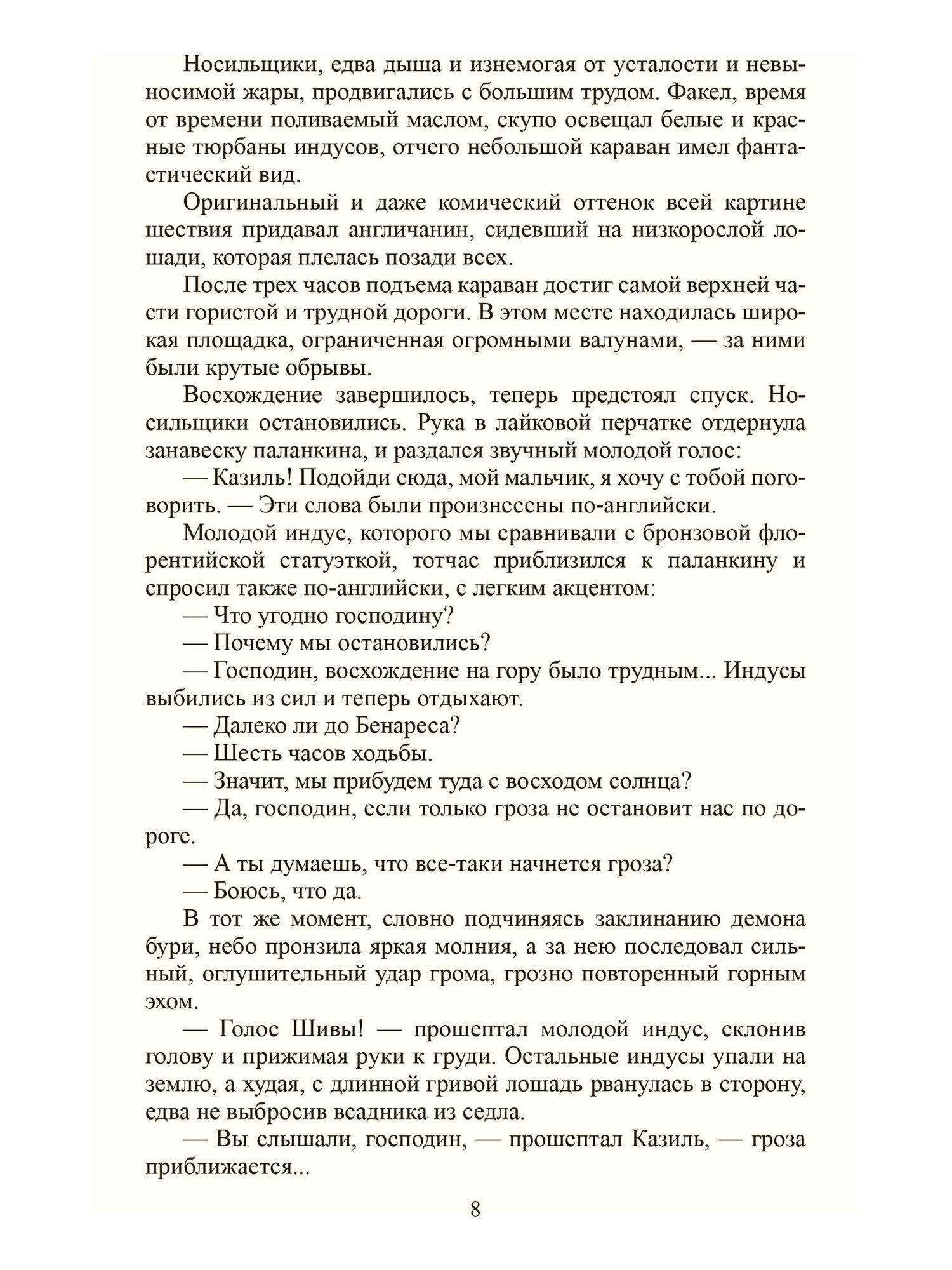 Носильщики, едва дыша и изнемогая от усталости и невыносимой жары, продвигались с большим трудом. Факел, время от времени поливаемый маслом, скупо освещал белые и красные тюрбаны индусов, отчего небольшой караван имел фантастический вид.

Оригинальный и даже комический оттенок всей картине шествия придавал англичанин, сидевший на низкорослой лошади, которая плелась позади всех.

После трех часов подъема караван достиг самой верхней части гористой и трудной дороги. В этом месте находилась широкая площадка, ограниченная огромными валунами, — за ними были крутые обрывы.

Восхождение завершилось, теперь предстоял спуск. Носильщики остановились. Рука в лайковой перчатке отдернула занавеску паланкина, и раздался звучный молодой голос:

— Казиль! Подойди сюда, мой мальчик, я хочу с тобой поговорить. — Эти слова были произнесены по-английски.

Молодой индус, которого мы сравнивали с бронзовой флорентийской статуэткой, тотчас приблизился к паланкину и спросил также по-английски, с легким акцентом:

— Что угодно господину?

— Почему мы остановились?

— Господин, восхождение на гору было трудным... Индусы выбились из сил и теперь отдыхают.

— Далеко ли до Бенареса?

— Шесть часов ходьбы.

— Значит, мы прибудем туда с восходом солнца?

— Да, господин, если только гроза не остановит нас по дороге.

— А ты думаешь, что все-таки начнется гроза?

— Боюсь, что да.

В тот же момент, словно подчиняясь заклинанию демона бури, небо пронзила яркая молния, а за нею последовал сильный, оглушительный удар грома, грозно повторенный горным эхом.

— Голос Шивы! — прошептал молодой индус, склонив голову и прижимая руки к груди. Остальные индусы упали на землю, а худая, с длинной гривой лошадь рванулась в сторону, едва не выбросив всадника из седла.

— Вы слышали, господин, — прошептал Казиль, — гроза приближается...

8